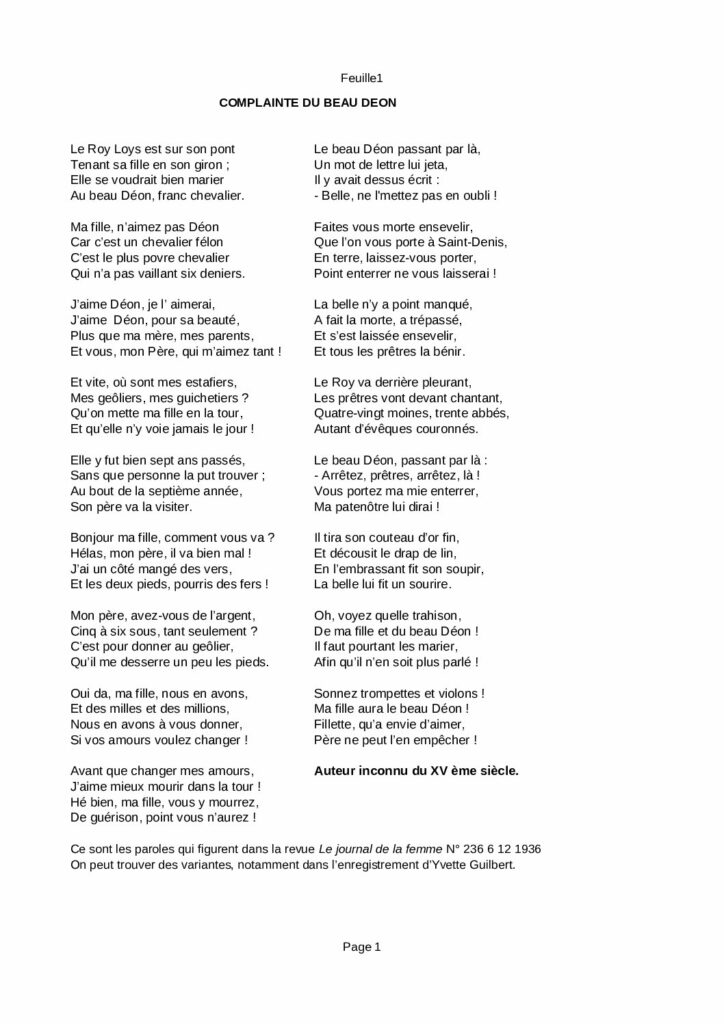 Feuille1

COMPLAINTE DU BEAU DEON

Le Roy Loys est sur son pont
Tenant sa fille en son giron ;
Elle se voudrait bien marier
Au beau Déon, franc chevalier.

Ma fille, n'aimez pas Déon
Car c'est un chevalier félon
C'est le plus povre chevalier
Qui n'a pas vaillant six deniers.

J'aime Déon, je l' aimerai,
J'aime Déon, pour sa beauté,
Plus que ma mère, mes parents,
Et vous, mon Père, qui m'aimez tant !

Et vite, où sont mes estafiers,
Mes geôliers, mes guichetiers ?
Qu'on mette ma fille en la tour,
Et qu'elle n'y voie jamais le jour !

Elle y fut bien sept ans passés,
Sans que personne la put trouver ;
Au bout de la septième année,
Son père va la visiter.

Bonjour ma fille, comment vous va ?
Hélas, mon père, il va bien mal !
J'ai un côté mangé des vers,
Et les deux pieds, pourris des fers !

Mon père, avez-vous de l'argent,
Cinq à six sous, tant seulement ?
C'est pour donner au geôlier,
Qu'il me desserre un peu les pieds.

Oui da, ma fille, nous en avons,
Et des milles et des millions,
Nous en avons à vous donner,
Si vos amours voulez changer !

Avant que changer mes amours,
J'aime mieux mourir dans la tour !
Hé bien, ma fille, vous y mourrez,
De guérison, point vous n'aurez !

Le beau Déon passant par là,
Un mot de lettre lui jeta,
Il y avait dessus écrit :
- Belle, ne l'mettez pas en oubli !

Faites vous morte ensevelir,
Que l'on vous porte à Saint-Denis,
En terre, laissez-vous porter,
Point enterrer ne vous laisserai !

La belle n'y a point manqué,
A fait la morte, a trépassé,
Et s'est laissée ensevelir,
Et tous les prêtres la bénir.

Le Roy va derrière pleurant,
Les prêtres vont devant chantant,
Quatre-vingt moines, trente abbés,
Autant d'évêques couronnés.

Le beau Déon, passant par là :
- Arrêtez, prêtres, arrêtez, là !
Vous portez ma mie enterrer,
Ma patenôtre lui dirai !

Il tira son couteau d'or fin,
Et décousit le drap de lin,
En l'embrassant fit son soupir,
La belle lui fit un sourire.

Oh, voyez quelle trahison,
De ma fille et du beau Déon !
Il faut pourtant les marier,
Afin qu'il n'en soit plus parlé !

Sonnez trompettes et violons !
Ma fille aura le beau Déon !
Fillette, qu'a envie d'aimer,
Père ne peut l'en empêcher !

Auteur inconnu du XV ème siècle.

Ce sont les paroles qui figurent dans la revue Le journal de la femme N° 236 6 12 1936
On peut trouver des variantes, notamment dans l'enregistrement d'Yvette Guilbert.

Page 1